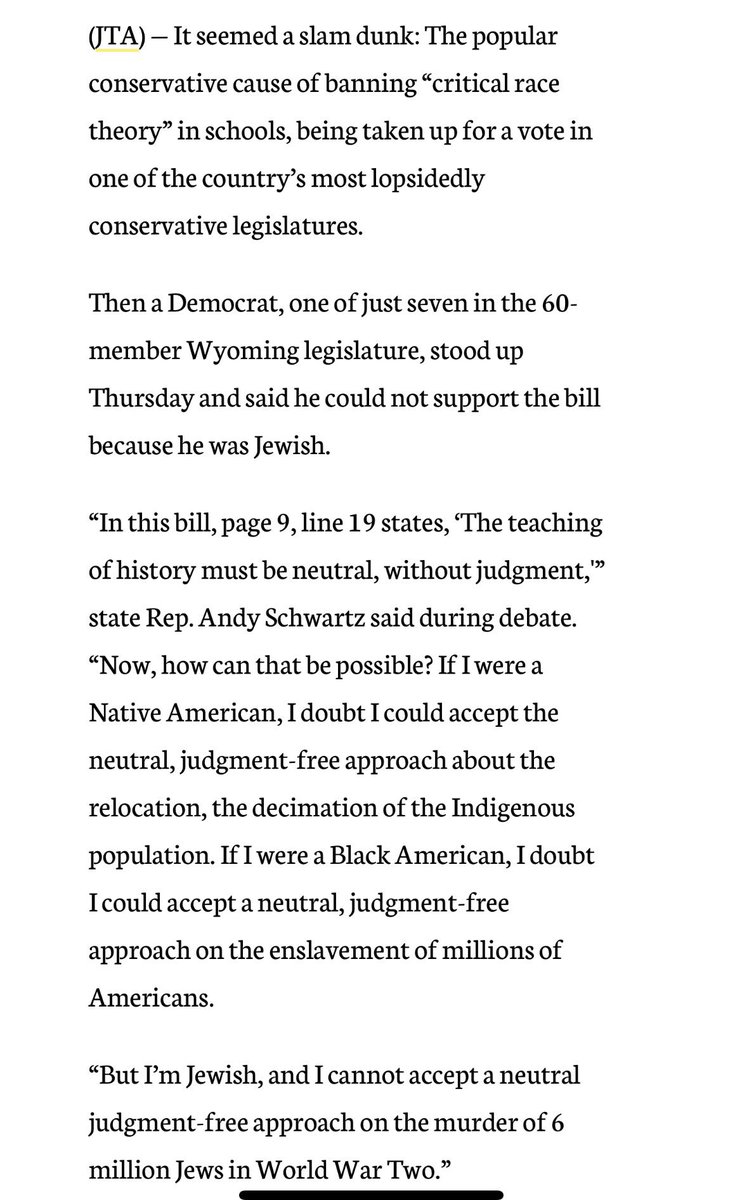 (JTA) — It seemed a slam dunk: The popular conservative cause of banning “critical race theory” in schools, being taken up for a vote in one of the country’s most lopsidedly conservative legislatures.

Then a Democrat, one of just seven in the 60-member Wyoming legislature, stood up Thursday and said he could not support the bill because he was Jewish.

“In this bill, page 9, line 19 states, ‘The teaching of history must be neutral, without judgment,'” state Rep. Andy Schwartz said during debate. “Now, how can that be possible? If I were a Native American, I doubt I could accept the neutral, judgment-free approach about the relocation, the decimation of the Indigenous population. If I were a Black American, I doubt I could accept a neutral, judgment-free approach on the enslavement of millions of Americans.

“But I’m Jewish, and I cannot accept a neutral judgment-free approach on the murder of 6 million Jews in World War Two.”